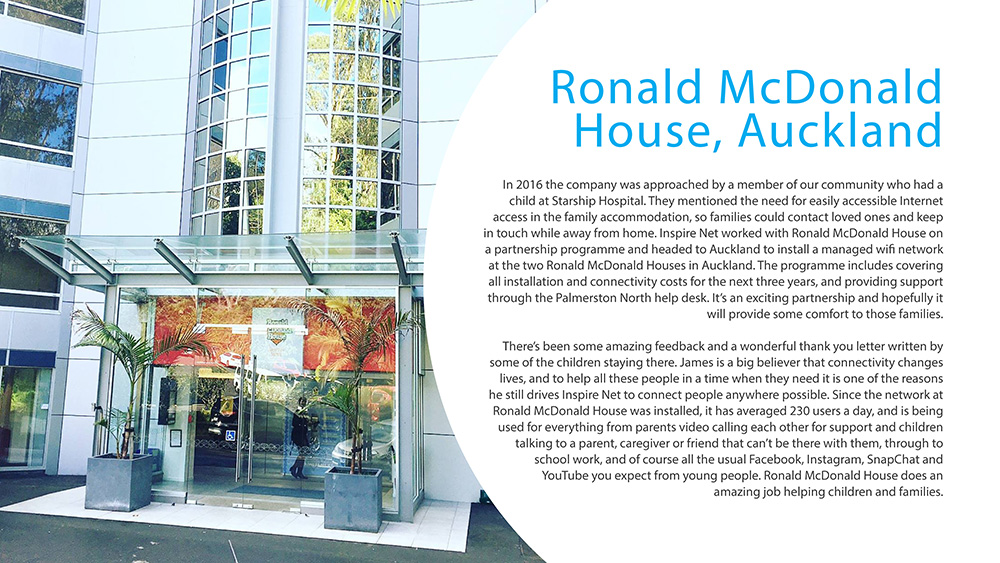 Ronald McDonald House, Auckland

In 2016 the company was approached by a member of our community who had a child at Starship Hospital. They mentioned the need for easily accessible Internet access in the family accommodation, so families could contact loved ones and keep in touch while away from home. Inspire Net worked with Ronald McDonald House on a partnership programme and headed to Auckland to install a managed wifi network at the two Ronald McDonald Houses in Auckland. The programme includes covering all installation and connectivity costs for the next three years, and providing support through the Palmerston North help desk. It's an exciting partnership and hopefully it will provide some comfort to those families.

There's been some amazing feedback and a wonderful thank you letter written by some of the children staying there. James is a big believer that connectivity changes lives, and to help all these people in a time when they need it is one of the reasons he still drives Inspire Net to connect people anywhere possible. Since the network at Ronald McDonald House was installed, it has averaged 230 users a day, and is being used for everything from parents video calling each other for support and children talking to a parent, caregiver or friend that can't be there with them, through to school work, and of course all the usual Facebook, Instagram, SnapChat and YouTube you expect from young people. Ronald McDonald House does an amazing job helping children and families.